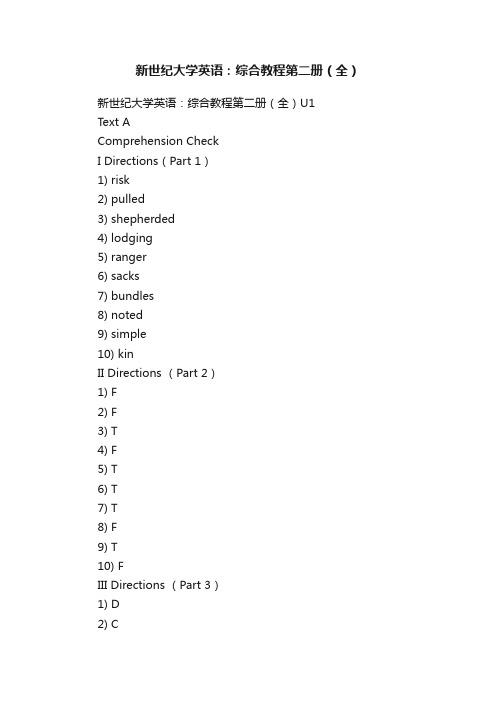 新世纪大学英语：综合教程第二册（全）

新世纪大学英语：综合教程第二册（全）U1
Text A
Comprehension Check
I Directions（Part 1）
1) risk
2) pulled
3) shepherded
4) lodging
5) ranger
6) sacks
7) bundles
8) noted
9) simple
10) kin
II Directions （Part 2）
1) F
2) F
3) T
4) F
5) T
6) T
7) T
8) F
9) T
10) F
III Directions （Part 3）
1) D
2) C